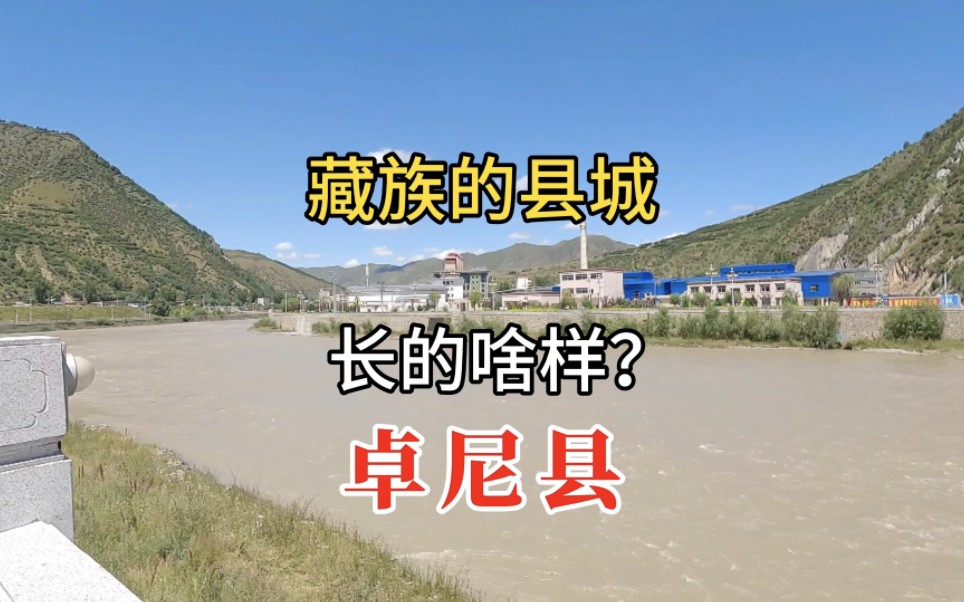 藏族的县城

长的啥样？

卓尼县